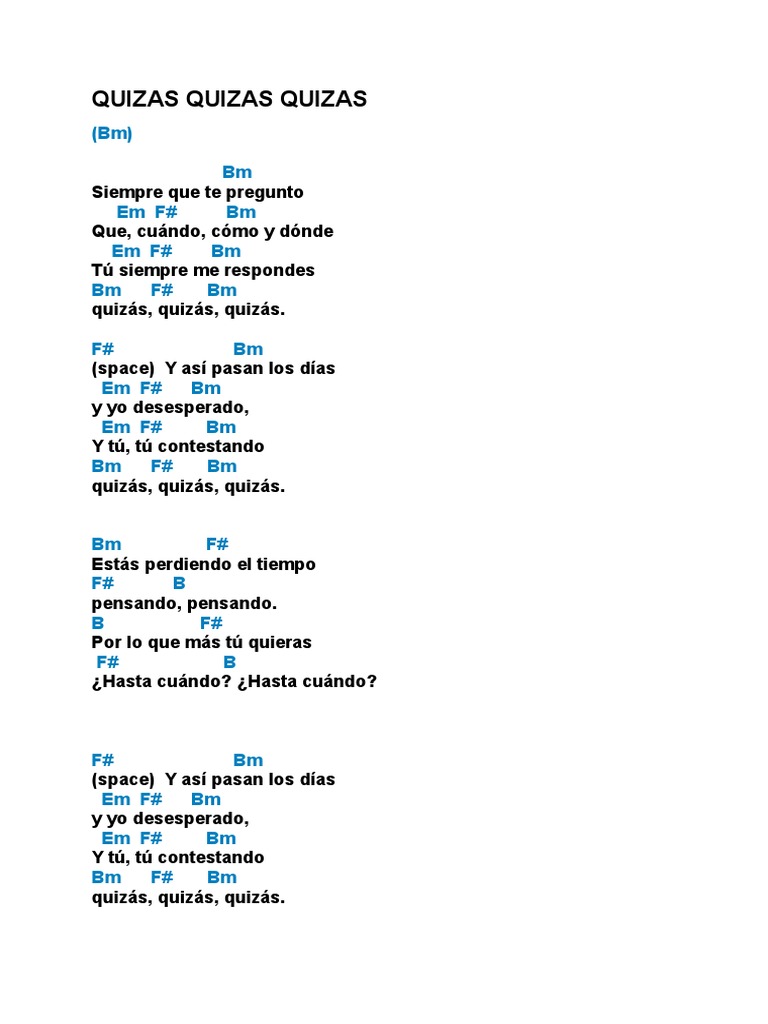 QUIZAS QUIZAS QUIZAS

(Bm)

Bm
Siempre que te pregunto
Em F# Bm
Que, cuándo, cómo y dónde
Em F# Bm
Tú siempre me respondes
Bm F# Bm
quizás, quizás, quizás.

F# Bm
(space) Y así pasan los días
Em F# Bm
y yo desesperado,
Em F# Bm
Y tú, tú contestando
Bm F# Bm
quizás, quizás, quizás.

Bm F#
Estás perdiendo el tiempo
F# B
pensando, pensando.
B F#
Por lo que más tú quieras
F# B
¿Hasta cuándo? ¿Hasta cuándo?

F# Bm
(space) Y así pasan los días
Em F# Bm
y yo desesperado,
Em F# Bm
Y tú, tú contestando
Bm F# Bm
quizás, quizás, quizás.